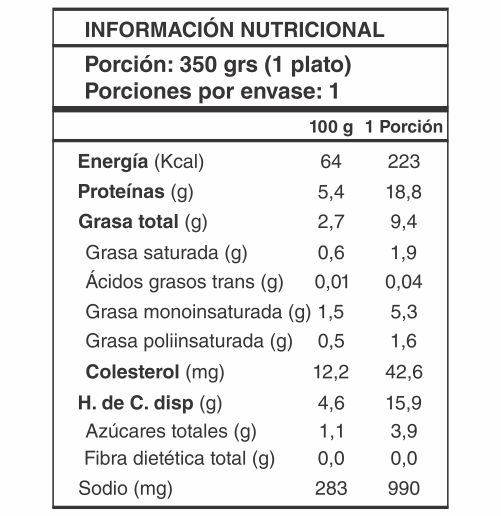 INFORMACIÓN NUTRICIONAL

Porción: 350 grs (1 plato)
Porciones por envase: 1

| | 100 g | 1 Porción |
|---|---|---|
| Energía (Kcal) | 64 | 223 |
| Proteínas (g) | 5,4 | 18,8 |
| Grasa total (g) | 2,7 | 9,4 |
| Grasa saturada (g) | 0,6 | 1,9 |
| Ácidos grasos trans (g) | 0,01 | 0,04 |
| Grasa monoinsaturada (g) | 1,5 | 5,3 |
| Grasa poliinsaturada (g) | 0,5 | 1,6 |
| Colesterol (mg) | 12,2 | 42,6 |
| H. de C. disp (g) | 4,6 | 15,9 |
| Azúcares totales (g) | 1,1 | 3,9 |
| Fibra dietética total (g) | 0,0 | 0,0 |
| Sodio (mg) | 283 | 990 |